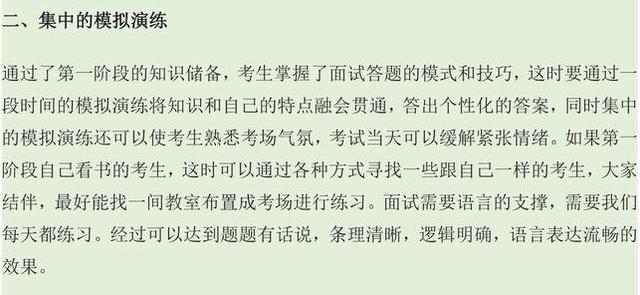 二、集中的模拟演练

通过了第一阶段的知识储备，考生掌握了面试答题的模式和技巧，这时要通过一段时间的模拟演练将知识和自己的特点融会贯通，答出个性化的答案，同时集中的模拟演练还可以使考生熟悉考场气氛，考试当天可以缓解紧张情绪。如果第一阶段自己看书的考生，这时可以通过各种方式寻找一些跟自己一样的考生，大家结伴，最好能找一间教室布置成考场进行练习。面试需要语言的支撑，需要我们每天都练习。经过可以达到题题有话说，条理清晰，逻辑明确，语言表达流畅的效果。